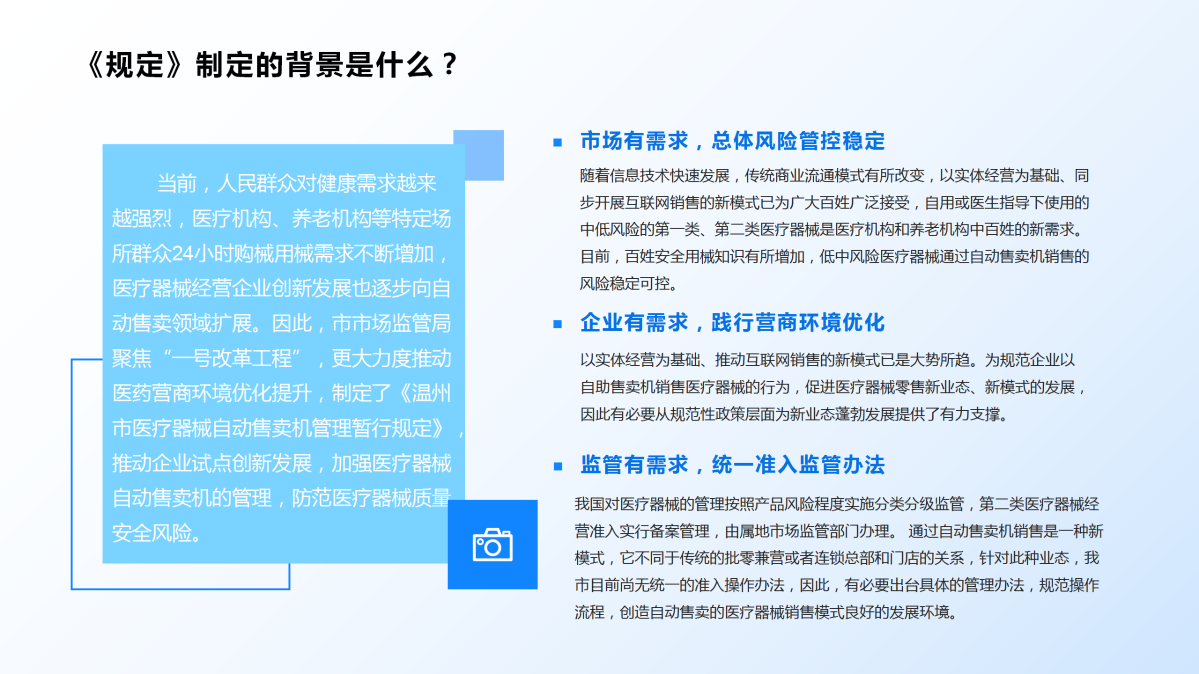 《规定》制定的背景是什么？

当前，人民群众对健康需求越来越强烈，医疗机构、养老机构等特定场所群众24小时购械用械需求不断增加，医疗器械经营企业创新发展也逐步向自动售卖领域扩展。因此，市市场监管局聚焦“一号改革工程”，更大力度推动医药营商环境优化提升，制定了《温州市医疗器械自动售卖机管理暂行规定》，推动企业试点创新发展，加强医疗器械自动售卖机的管理，防范医疗器械质量安全风险。

市场有需求，总体风险管控稳定

随着信息技术快速发展，传统商业流通模式有所改变，以实体经营为基础、同步开展互联网销售的新模式已为广大百姓广泛接受，自用或医生指导下使用的中低风险的第一类、第二类医疗器械是医疗机构和养老机构中百姓的新需求。目前，百姓安全用械知识有所增加，低中风险医疗器械通过自动售卖机销售的风险稳定可控。

企业有需求，践行营商环境优化

以实体经营为基础、推动互联网销售的新模式已是大势所趋。为规范企业以自助售卖机销售医疗器械的行为，促进医疗器械零售新业态、新模式的发展，因此有必要从规范性政策层面为新业态蓬勃发展提供了有力支撑。

监管有需求，统一准入监管办法

我国对医疗器械的管理按照产品风险程度实施分类分级监管，第二类医疗器械经营准入实行备案管理，由属地市场监管部门办理。 通过自动售卖机销售是一种新模式，它不同于传统的批零兼营或者连锁总部和门店的关系，针对此种业态，我市目前尚无统一的准入操作办法，因此，有必要出台具体的管理办法，规范操作流程，创造自动售卖的医疗器械销售模式良好的发展环境。